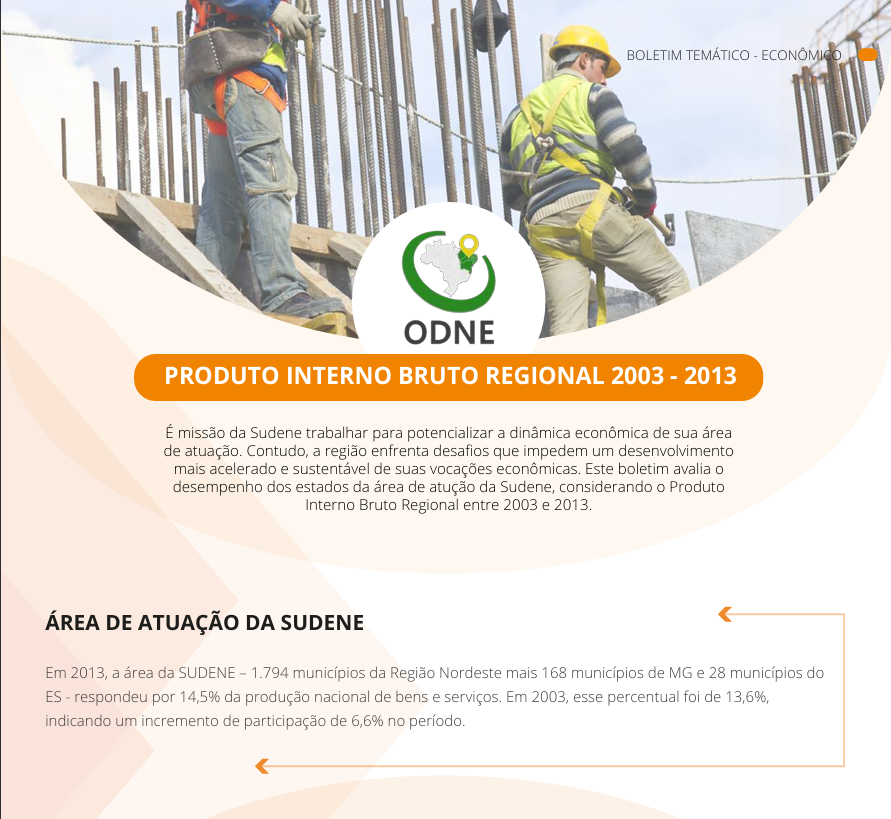 BOLETIM TEMÁTICO - ECONÔMICO

ODNE

PRODUTO INTERNO BRUTO REGIONAL 2003 - 2013

É missão da Sudene trabalhar para potencializar a dinâmica econômica de sua área de atuação. Contudo, a região enfrenta desafios que impedem um desenvolvimento mais acelerado e sustentável de suas vocações econômicas. Este boletim avalia o desempenho dos estados da área de atução da Sudene, considerando o Produto Interno Bruto Regional entre 2003 e 2013.

ÁREA DE ATUAÇÃO DA SUDENE

Em 2013, a área da SUDENE – 1.794 municípios da Região Nordeste mais 168 municípios de MG e 28 municípios do ES - respondeu por 14,5% da produção nacional de bens e serviços. Em 2003, esse percentual foi de 13,6%, indicando um incremento de participação de 6,6% no período.